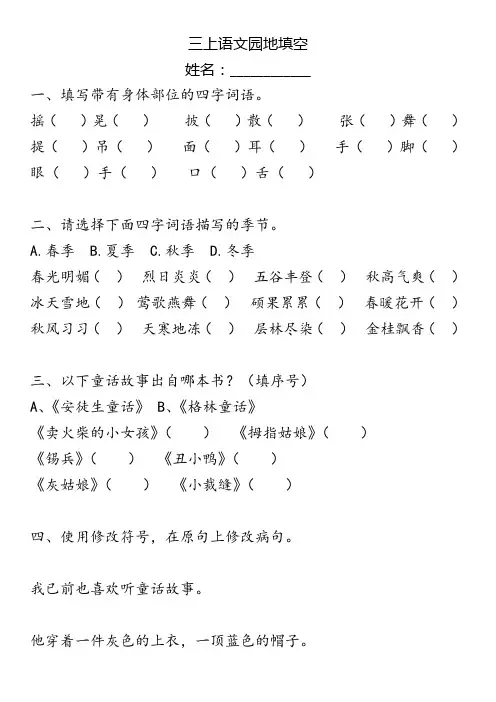 三上语文园地填空

姓名：__________

一、填写带有身体部位的四字词语。

摇（ ）晃（ ） 披（ ）散（ ） 张（ ）舞（ ）

提（ ）吊（ ） 面（ ）耳（ ） 手（ ）脚（ ）

眼（ ）手（ ） 口（ ）舌（ ）

二、请选择下面四字词语描写的季节。

A.春季 B.夏季 C.秋季 D.冬季

春光明媚（ ） 烈日炎炎（ ） 五谷丰登（ ） 秋高气爽（ ）

冰天雪地（ ） 莺歌燕舞（ ） 硕果累累（ ） 春暖花开（ ）

秋风习习（ ） 天寒地冻（ ） 层林尽染（ ） 金桂飘香（ ）

三、以下童话故事出自哪本书？（填序号）

A、《安徒生童话》 B、《格林童话》

《卖火柴的小女孩》（ ） 《拇指姑娘》（ ）

《锡兵》（ ） 《丑小鸭》（ ）

《灰姑娘》（ ） 《小裁缝》（ ）

四、使用修改符号，在原句上修改病句。

我已前也喜欢听童话故事。

他穿着一件灰色的上衣，一顶蓝色的帽子。